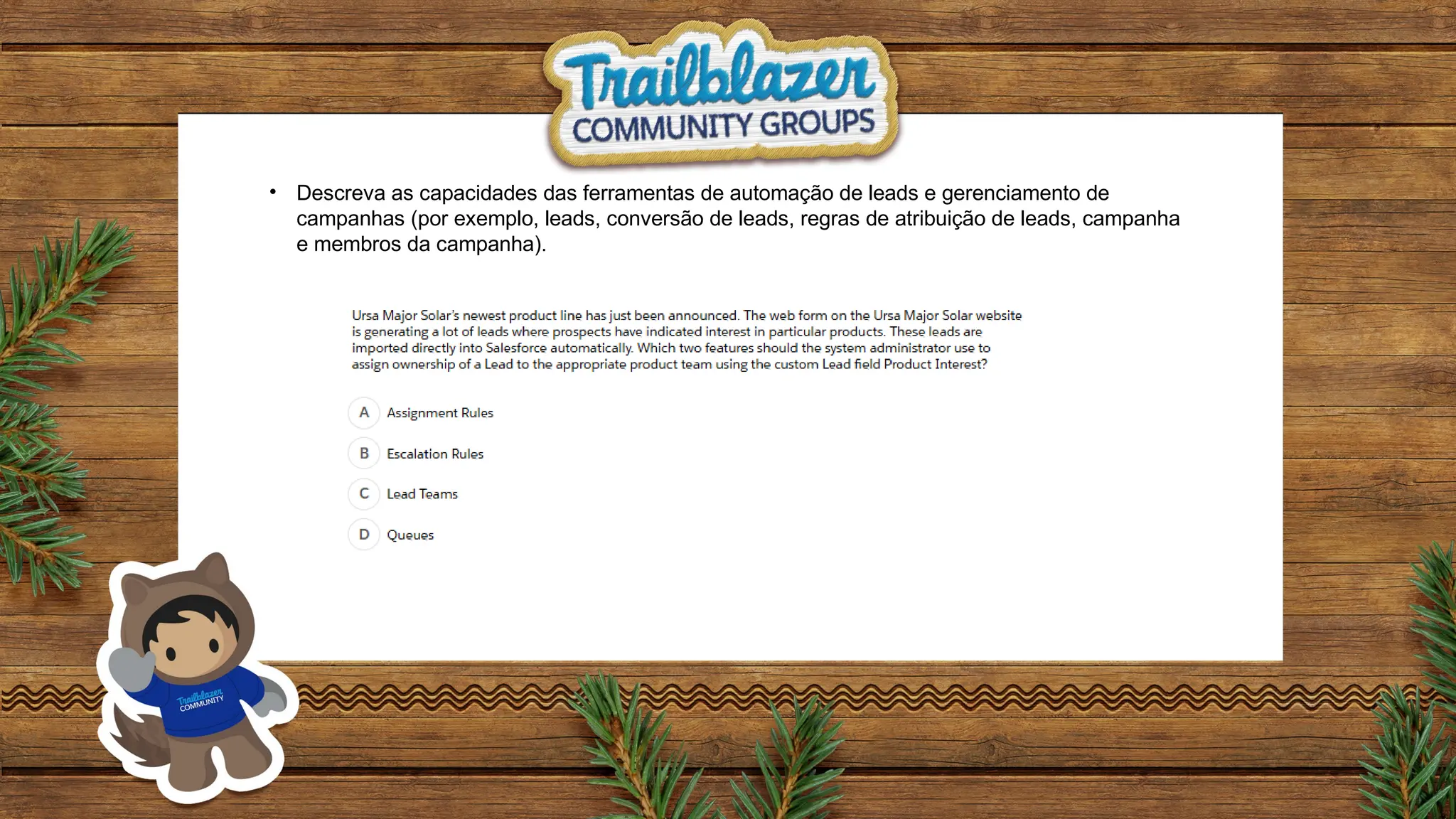 Trailblazer
COMMUNITY GROUPS

• Descreva as capacidades das ferramentas de automação de leads e gerenciamento de campanhas (por exemplo, leads, conversão de leads, regras de atribuição de leads, campanha e membros da campanha).

Ursa Major Solar's newest product line has just been announced. The web form on the Ursa Major Solar website is generating a lot of leads where prospects have indicated interest in particular products. These leads are imported directly into Salesforce automatically. Which two features should the system administrator use to assign ownership of a Lead to the appropriate product team using the custom Lead field Product Interest?

A Assignment Rules

B Escalation Rules

C Lead Teams

D Queues

Trailblazer
COMMUNITY